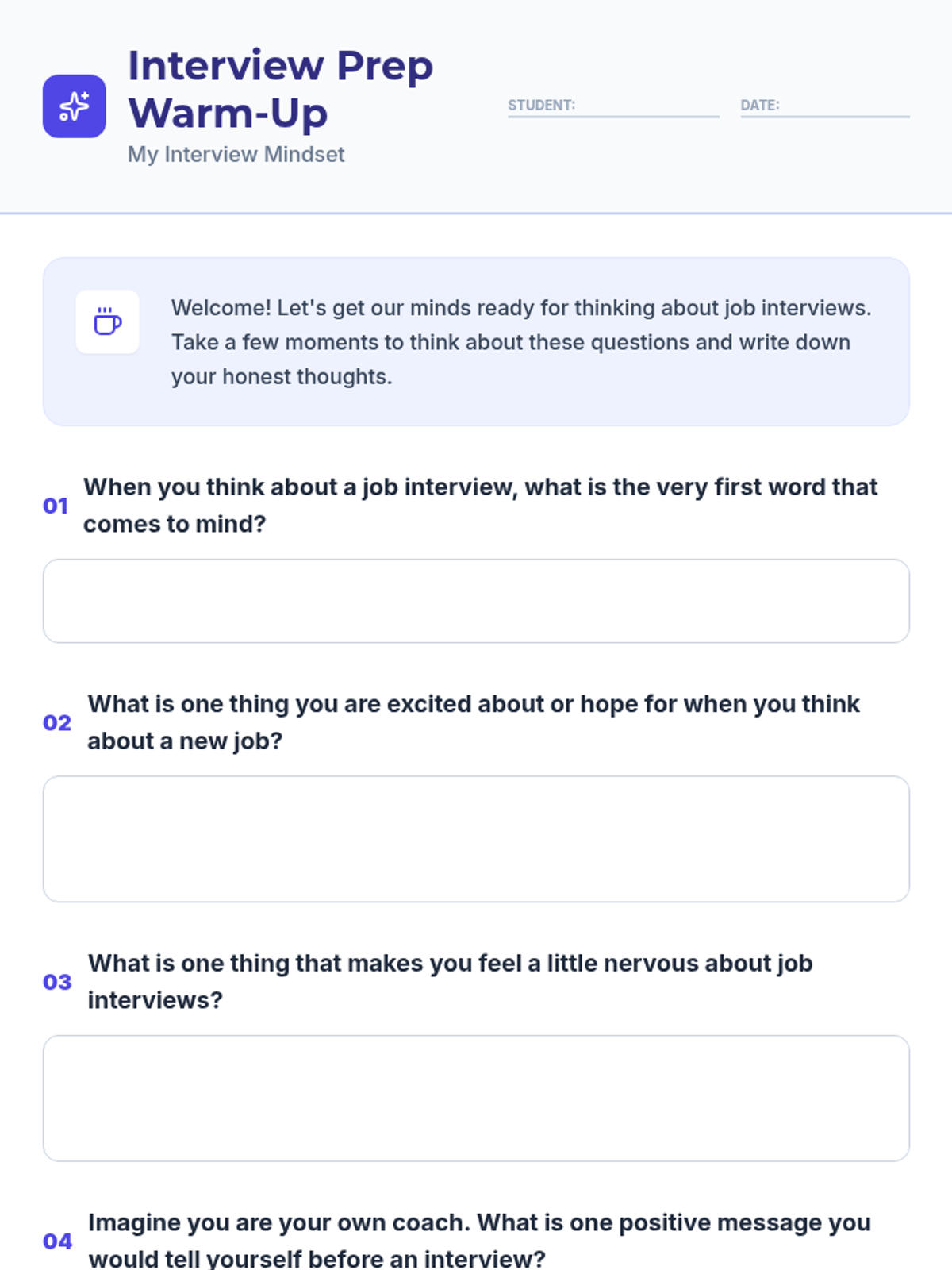 Interview Prep Warm-Up

My Interview Mindset

STUDENT: ____

DATE: ____

Welcome! Let's get our minds ready for thinking about job interviews. Take a few moments to think about these questions and write down your honest thoughts.

01 When you think about a job interview, what is the very first word that comes to mind?

02 What is one thing you are excited about or hope for when you think about a new job?

03 What is one thing that makes you feel a little nervous about job interviews?

04 Imagine you are your own coach. What is one positive message you would tell yourself before an interview?